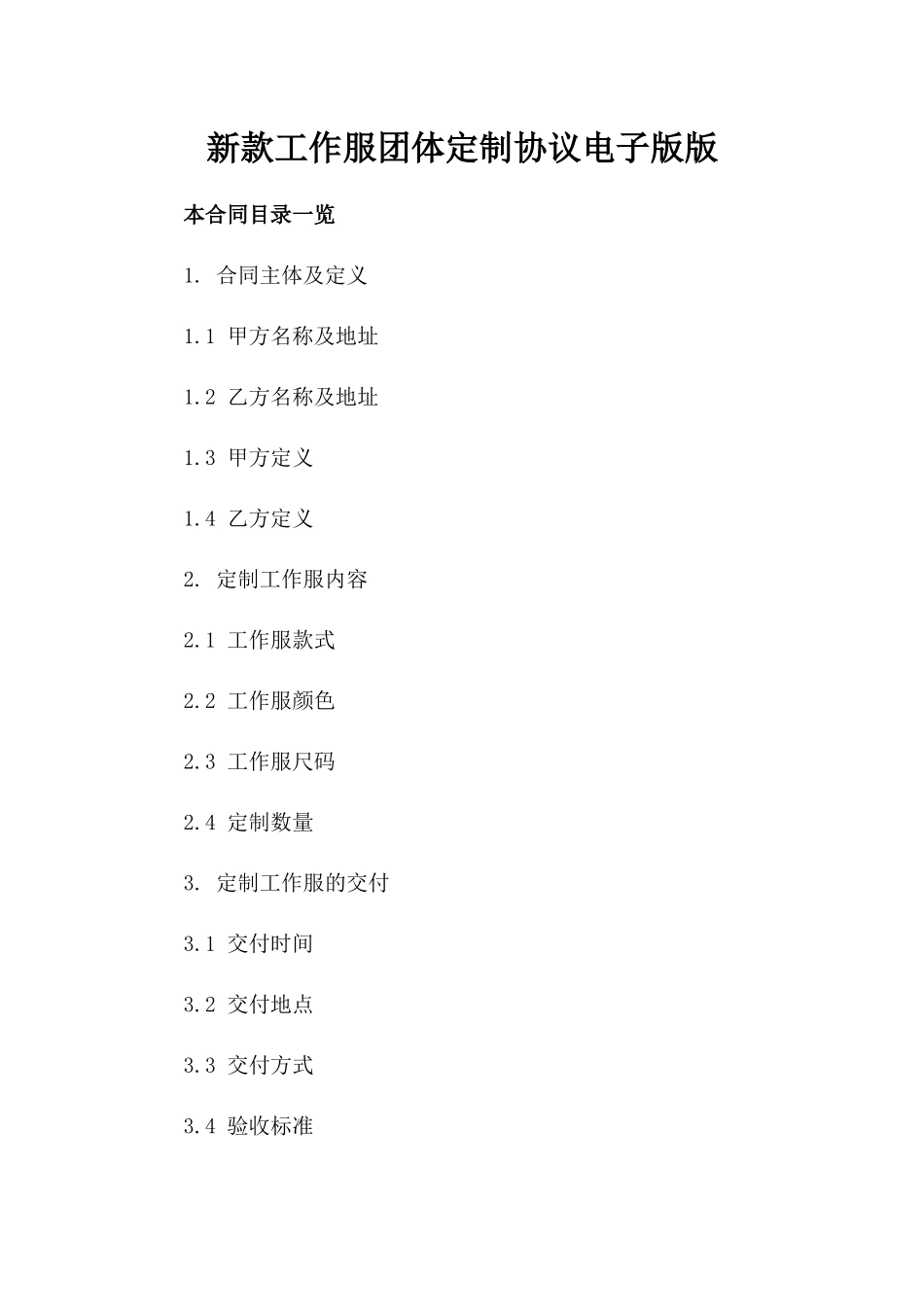 新款工作服团体定制协议电子版版

本合同目录一览

1. 合同主体及定义

1.1 甲方名称及地址

1.2 乙方名称及地址

1.3 甲方定义

1.4 乙方定义

2. 定制工作服内容

2.1 工作服款式

2.2 工作服颜色

2.3 工作服尺码

2.4 定制数量

3. 定制工作服的交付

3.1 交付时间

3.2 交付地点

3.3 交付方式

3.4 验收标准